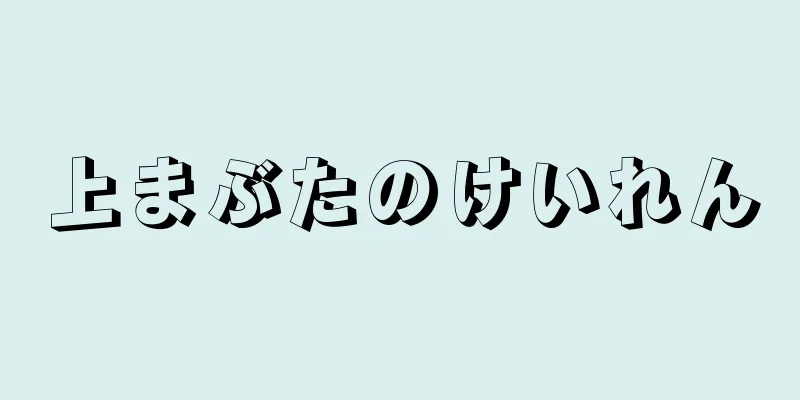 上まぶたのけいれん